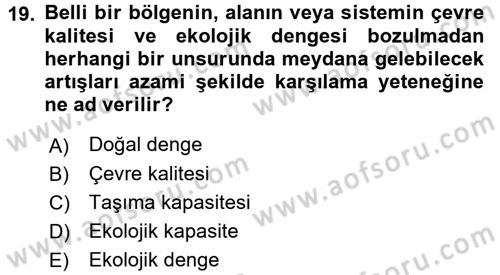 19. Belli bir bölgenin, alanın veya sistemin çevre kalitesi ve ekolojik dengesi bozulmadan herhangi bir unsurunda meydana gelebilecek artışları azami şekilde karşılama yeteneğine ne ad verilir?

A) Doğal denge
B) Çevre kalitesi
C) Taşıma kapasitesi
D) Ekolojik kapasite
E) Ekolojik denge

www.aofsoru.com